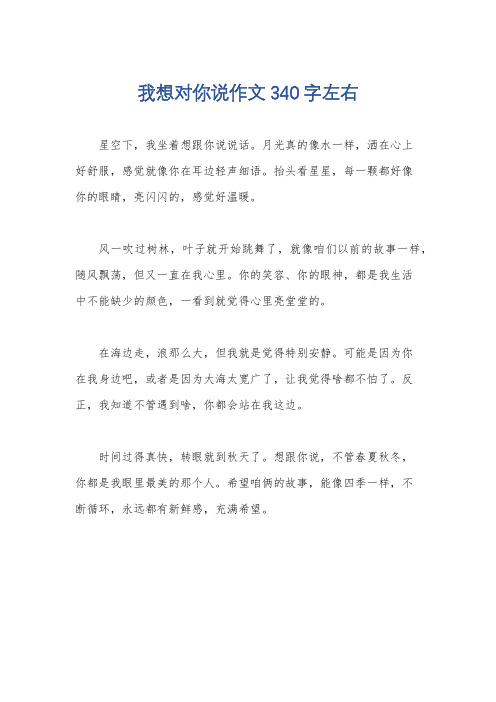 我想对你说作文 340 字左右

星空下，我坐着想跟你说说话。月光真的像水一样，洒在心上好舒服，感觉就像你在耳边轻声细语。抬头看星星，每一颗都好像你的眼睛，亮闪闪的，感觉好温暖。

风一吹过树林，叶子就开始跳舞了，就像咱们以前的故事一样，随风飘荡，但又一直在我心里。你的笑容、你的眼神，都是我生活中不能缺少的颜色，一看到就觉得心里亮堂堂的。

在海边走，浪那么大，但我就是觉得特别安静。可能是因为你在我身边吧，或者是因为大海太宽广了，让我觉得啥都不怕了。反正，我知道不管遇到啥，你都会站在我这边。

时间过得真快，转眼就到秋天了。想跟你说，不管春夏秋冬，你都是我眼里最美的那个人。希望咱俩的故事，能像四季一样，不断循环，永远都有新鲜感，充满希望。